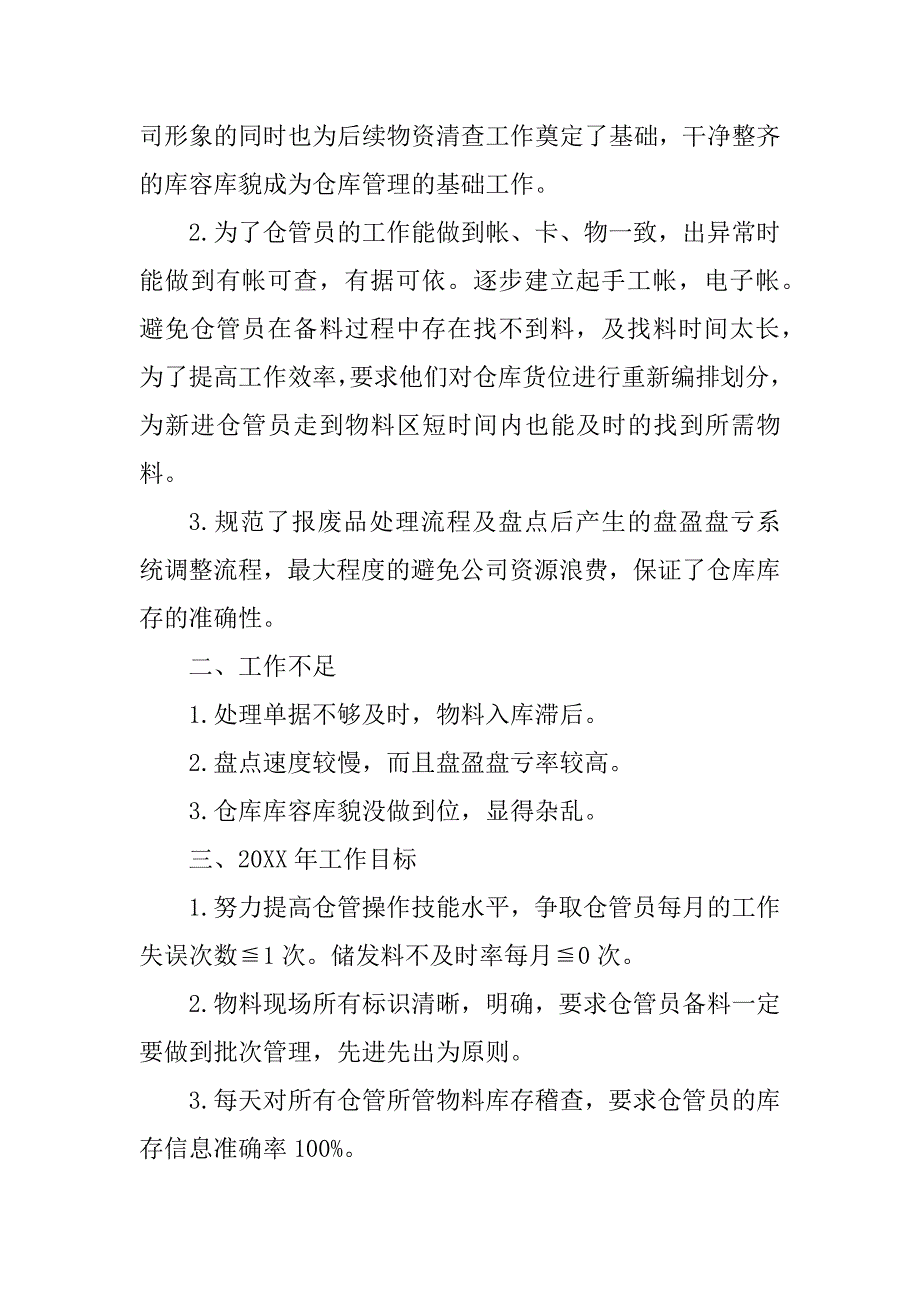 司形象的同时也为后续物资清查工作奠定了基础，干净整齐的库容库貌成为仓库管理的基础工作。

2.为了仓管员的工作能做到帐、卡、物一致，出异常时能做到有帐可查，有据可依。逐步建立起手工帐，电子帐。避免仓管员在备料过程中存在找不到料，及找料时间太长，为了提高工作效率，要求他们对仓库货位进行重新编排划分，为新进仓管员走到物料区短时间内也能及时的找到所需物料。

3.规范了报废品处理流程及盘点后产生的盘盈盘亏系统调整流程，最大程度的避免公司资源浪费，保证了仓库库存的准确性。

二、工作不足

1.处理单据不够及时，物料入库滞后。

2.盘点速度较慢，而且盘盈盘亏率较高。

3.仓库库容库貌没做到位，显得杂乱。

三、20XX 年工作目标

1.努力提高仓管操作技能水平，争取仓管员每月的工作失误次数≦1 次。储发料不及时率每月≦0 次。

2.物料现场所有标识清晰，明确，要求仓管员备料一定要做到批次管理，先进先出为原则。

3.每天对所有仓管所管物料库存稽查，要求仓管员的库存信息准确率 100%。